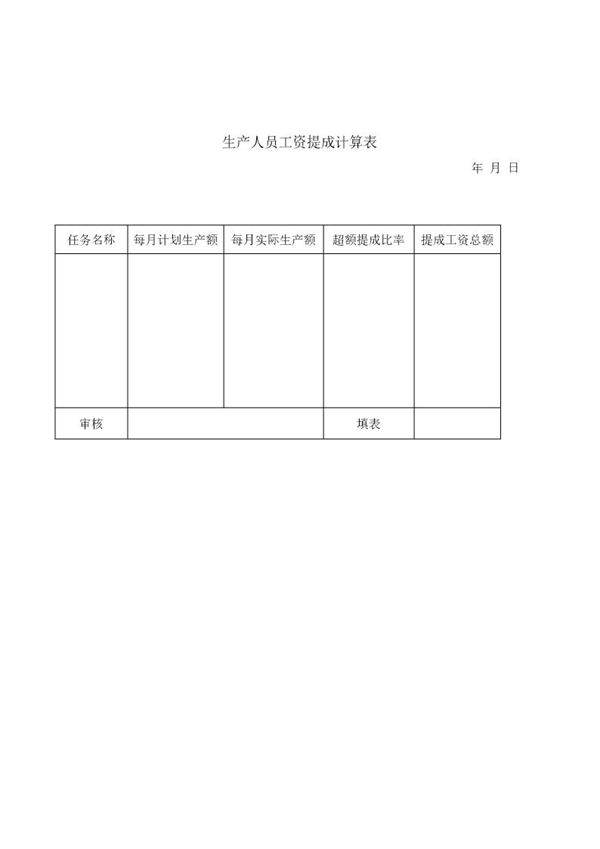 生产人员工资提成计算表

年 月 日

| 任务名称 | 每月计划生产额 | 每月实际生产额 | 超额提成比率 | 提成工资总额 |
|---|---|---|---|---|
| | | | | |
| 审核 | | | 填表 | |